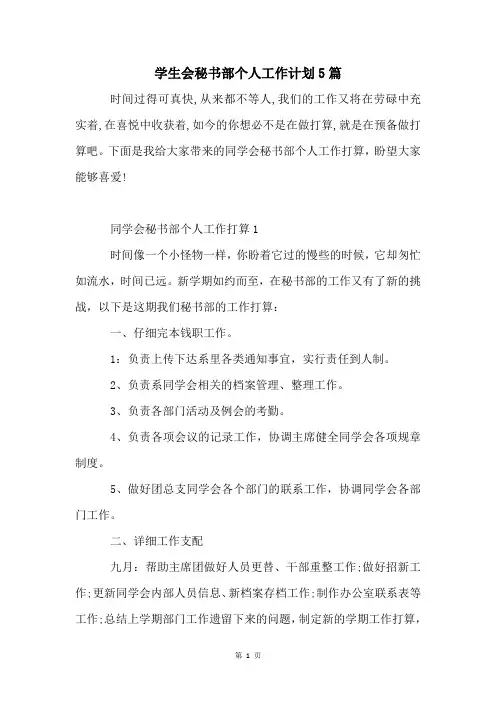 学生会秘书部个人工作计划5篇

时间过得可真快,从来都不等人,我们的工作又将在劳碌中充实着,在喜悦中收获着,如今的你想必不是在做打算,就是在预备做打算吧。下面是我给大家带来的同学会秘书部个人工作打算，盼望大家能够喜爱!

同学会秘书部个人工作打算1

时间像一个小怪物一样，你盼着它过的慢些的时候，它却匆忙如流水，时间已远。新学期如约而至，在秘书部的工作又有了新的挑战，以下是这期我们秘书部的工作打算：

一、仔细完本钱职工作。

1：负责上传下达系里各类通知事宜，实行责任到人制。

2、负责系同学会相关的档案管理、整理工作。

3、负责各部门活动及例会的考勤。

4、负责各项会议的记录工作，协调主席健全同学会各项规章制度。

5、做好团总支同学会各个部门的联系工作，协调同学会各部门工作。

二、详细工作支配

九月：帮助主席团做好人员更替、干部重整工作;做好招新工作;更新同学会内部人员信息、新档案存档工作;制作办公室联系表等工作;总结上学期部门工作遗留下来的问题，制定新的学期工作打算，

第 1 页